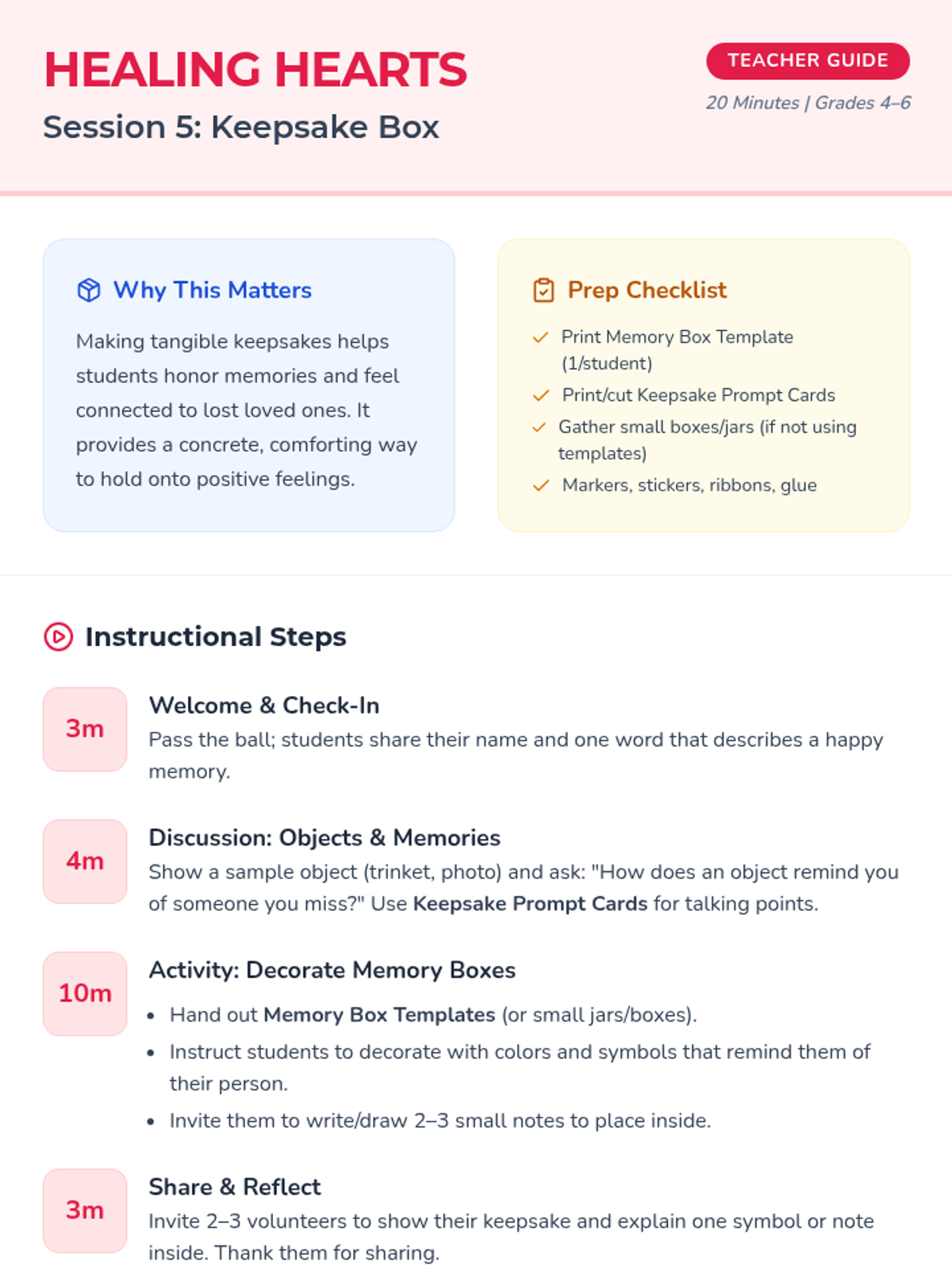 HEALING HEARTS

Session 5: Keepsake Box

TEACHER GUIDE

20 Minutes | Grades 4–6

Why This Matters

Making tangible keepsakes helps students honor memories and feel connected to lost loved ones. It provides a concrete, comforting way to hold onto positive feelings.

Prep Checklist

✓ Print Memory Box Template (1/student)
✓ Print/cut Keepsake Prompt Cards
✓ Gather small boxes/jars (if not using templates)
✓ Markers, stickers, ribbons, glue

Instructional Steps

3m

Welcome & Check-In

Pass the ball; students share their name and one word that describes a happy memory.

4m

Discussion: Objects & Memories

Show a sample object (trinket, photo) and ask: "How does an object remind you of someone you miss?" Use Keepsake Prompt Cards for talking points.

10m

Activity: Decorate Memory Boxes

• Hand out Memory Box Templates (or small jars/boxes).
• Instruct students to decorate with colors and symbols that remind them of their person.
• Invite them to write/draw 2–3 small notes to place inside.

3m

Share & Reflect

Invite 2–3 volunteers to show their keepsake and explain one symbol or note inside. Thank them for sharing.